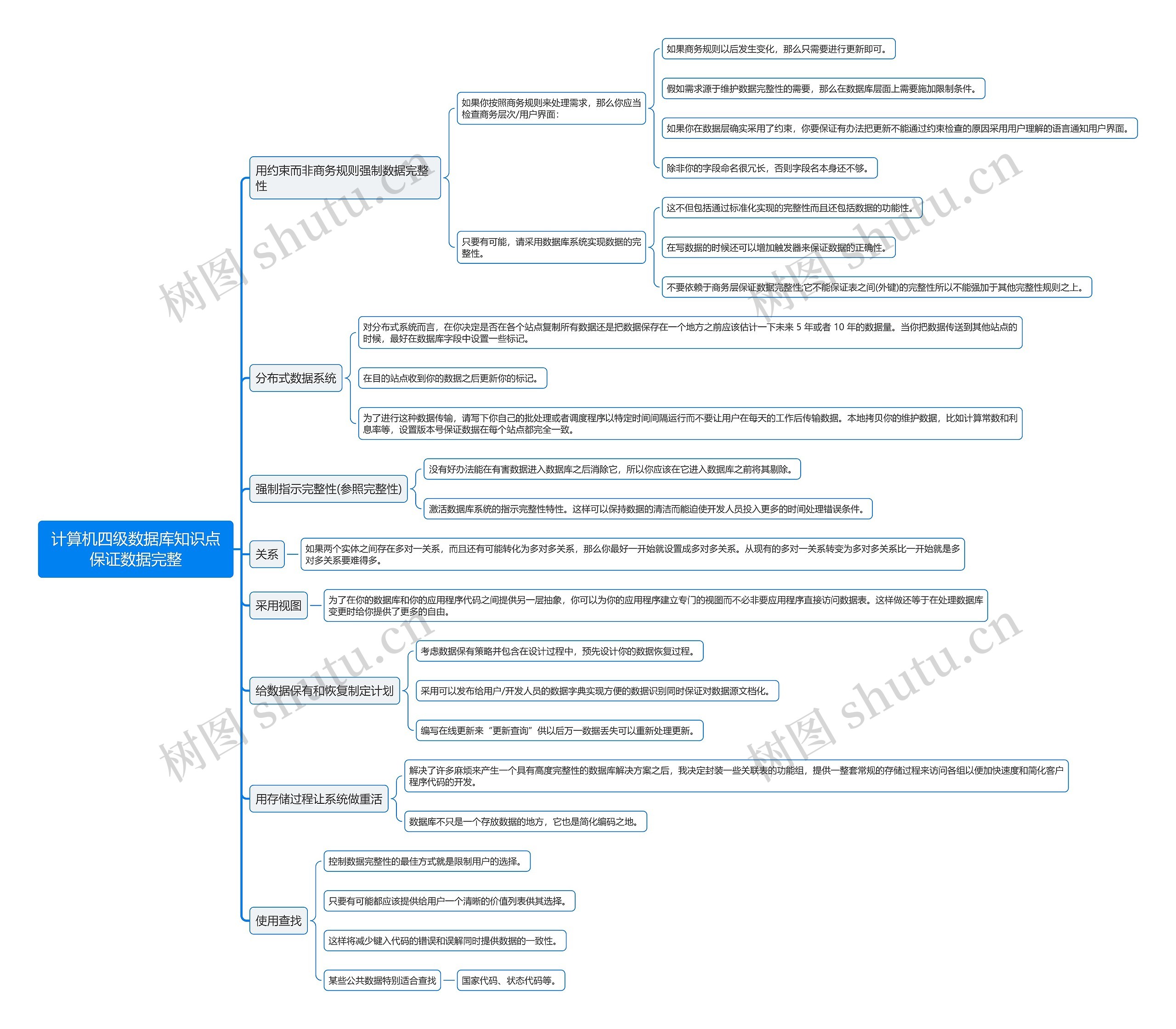 计算机四级数据库知识点保证数据完整

用约束而非商务规则强制数据完整性

如果你按照商务规则来处理需求，那么你应当检查商务层次/用户界面：

如果商务规则以后发生变化，那么只需要进行更新即可。

假如需求源于维护数据完整性的需要，那么在数据库层面上需要施加限制条件。

如果你在数据层确实采用了约束，你要保证有办法把更新不能通过约束检查的原因采用用户理解的语言通知用户界面。

除非你的字段命名很冗长，否则字段名本身还不够。

只要有可能，请采用数据库系统实现数据的完整性。

这不但包括通过标准化实现的完整性而且还包括数据的功能性。

在写数据的时候还可以增加触发器来保证数据的正确性。

不要依赖于商务层保证数据完整性;它不能保证表之间(外键)的完整性所以不能强加于其他完整性规则之上。

分布式数据系统

对分布式系统而言，在你决定是否在各个站点复制所有数据还是把数据保存在一个地方之前应该估计一下未来 5 年或者 10 年的数据量。当你把数据传送到其他站点的时候，最好在数据库字段中设置一些标记。

在目的站点收到你的数据之后更新你的标记。

为了进行这种数据传输，请写下你自己的批处理或者调度程序以特定时间间隔运行而不要让用户在每天的工作后传输数据。本地拷贝你的维护数据，比如计算常数和利息率等，设置版本号保证数据在每个站点都完全一致。

强制指示完整性(参照完整性)

没有好办法能在有害数据进入数据库之后消除它，所以你应该在它进入数据库之前将其剔除。

激活数据库系统的指示完整性特性。这样可以保持数据的清洁而能迫使开发人员投入更多的时间处理错误条件。

关系

如果两个实体之间存在多对一关系，而且还有可能转化为多对多关系，那么你最好一开始就设置成多对多关系。从现有的多对一关系转变为多对多关系比一开始就是多对多关系要难得多。

采用视图

为了在你的数据库和你的应用程序代码之间提供另一层抽象，你可以为你的应用程序建立专门的视图而不必非要应用程序直接访问数据表。这样做还等于在处理数据库变更时给你提供了更多的自由。

给数据保有和恢复制定计划

考虑数据保有策略并包含在设计过程中，预先设计你的数据恢复过程。

采用可以发布给用户/开发人员的数据字典实现方便的数据识别同时保证对数据源文档化。

编写在线更新来“更新查询”供以后万一数据丢失可以重新处理更新。

用存储过程让系统做重活

解决了许多麻烦来产生一个具有高度完整性的数据库解决方案之后，我决定封装一些关联表的功能组，提供一整套常规的存储过程来访问各组以便加快速度和简化客户程序代码的开发。

数据库不只是一个存放数据的地方，它也是简化编码之地。

使用查找

控制数据完整性的最佳方式就是限制用户的选择。

只要有可能都应该提供给用户一个清晰的价值列表供其选择。

这样将减少键入代码的错误和误解同时提供数据的一致性。

某些公共数据特别适合查找

国家代码、状态代码等。

树图 shutu.cn
树图 shutu.cn
树图 shutu.cn
树图 shutu.cn